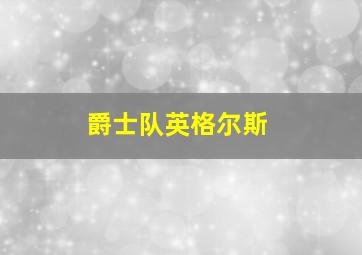 爵士队英格尔斯